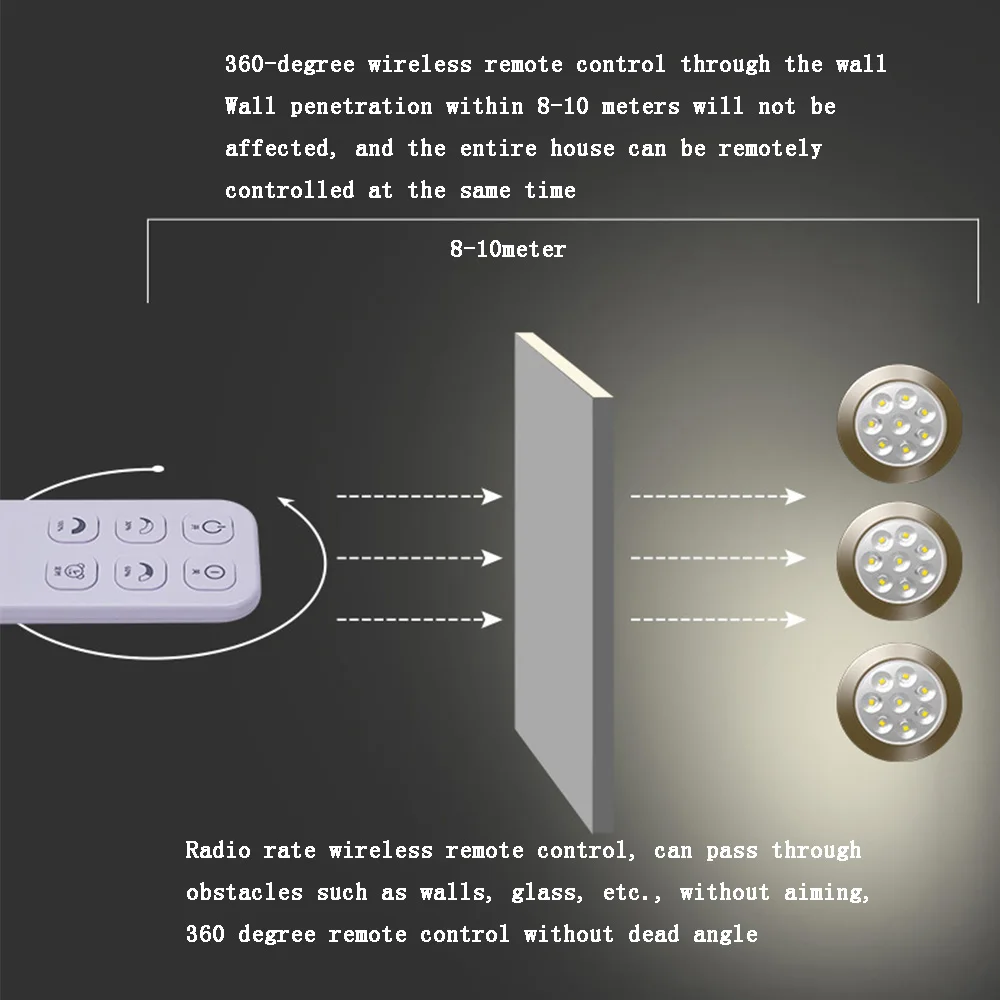 360-degree wireless remote control through the wall
Wall penetration within 8-10 meters will not be affected, and the entire house can be remotely controlled at the same time

8-10meter

Radio rate wireless remote control, can pass through obstacles such as walls, glass, etc., without aiming, 360 degree remote control without dead angle